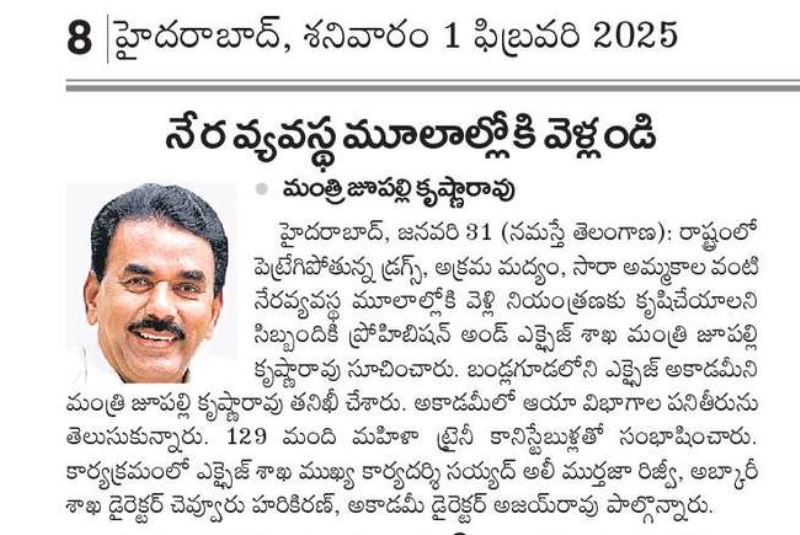 8 హైదరాబాద్, శనివారం 1 ఫిబ్రవరి 2025

నేర వ్యవస్థ మూలాల్లోకి వెళ్లండి

మంత్రి జూపల్లి కృష్ణారావు

హైదరాబాద్, జనవరి 31 (నమస్తే తెలంగాణ): రాష్ట్రంలో పెట్రేగిపోతున్న డ్రగ్స్, అక్రమ మద్యం, సారా అమ్మకాల వంటి నేరవ్యవస్థ మూలాల్లోకి వెళ్లి నియంత్రణకు కృషిచేయాలని సిబ్బందికి ప్రొహిబిషన్ అండ్ ఎక్సైజ్ శాఖ మంత్రి జూపల్లి కృష్ణారావు సూచించారు. బండ్లగూడలోని ఎక్సైజ్ అకాడమీని మంత్రి జూపల్లి కృష్ణారావు తనిఖీ చేశారు. అకాడమీలో ఆయా విభాగాల పనితీరును తెలుసుకున్నారు. 129 మంది మహిళా ట్రైనీ కానిస్టేబుళ్లతో సంభాషించారు. కార్యక్రమంలో ఎక్సైజ్ శాఖ ముఖ్య కార్యదర్శి సయ్యద్ అలీ ముర్తజా రిజ్వీ, అబ్కారీ శాఖ డైరెక్టర్ చెవ్వూరు హరికిరణ్, అకాడమీ డైరెక్టర్ అజయ్‌రావు పాల్గొన్నారు.